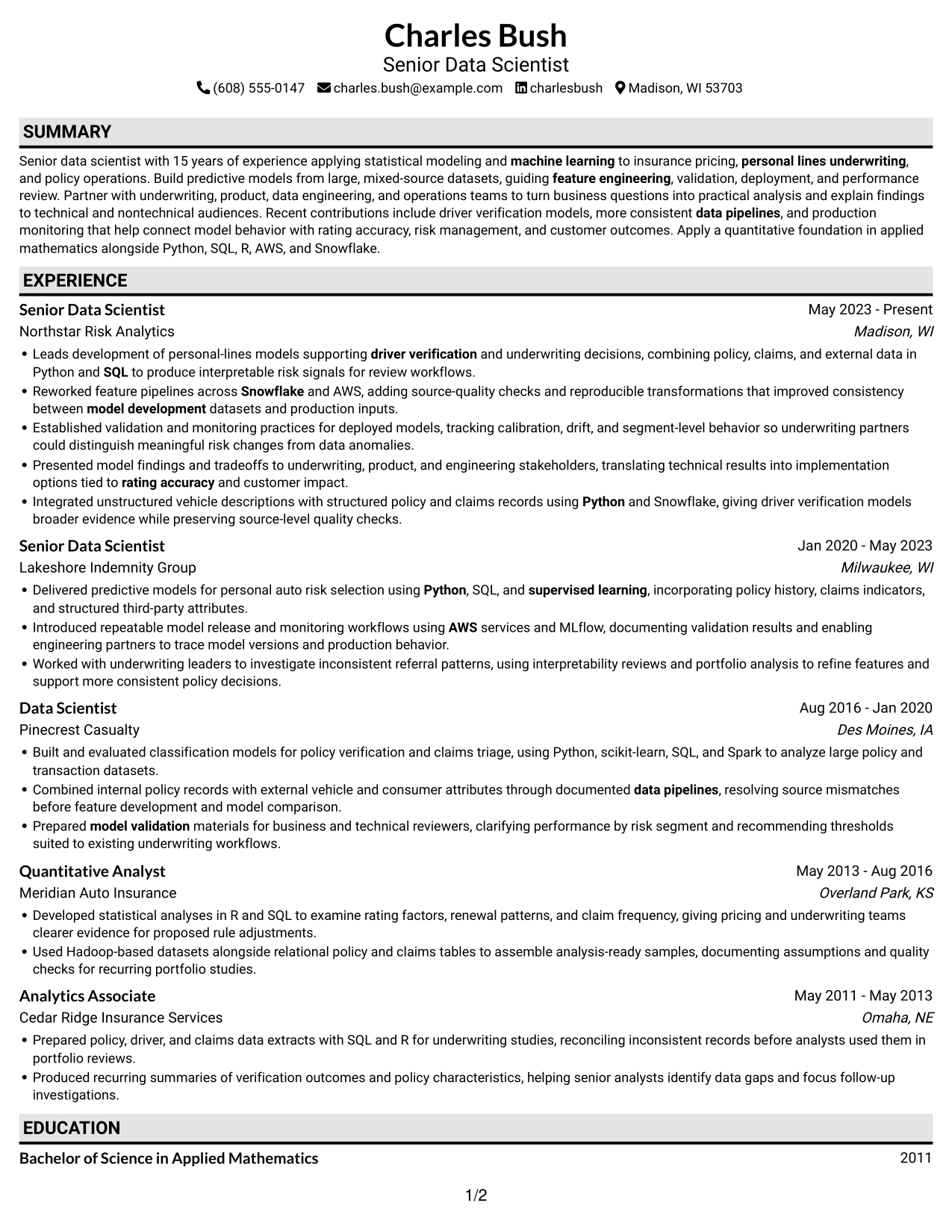 Charles Bush
Senior Data Scientist
(608) 555-0147 charles.bush@example.com charlesbush Madison, WI 53703

SUMMARY

Senior data scientist with 15 years of experience applying statistical modeling and machine learning to insurance pricing, personal lines underwriting, and policy operations. Build predictive models from large, mixed-source datasets, guiding feature engineering, validation, deployment, and performance review. Partner with underwriting, product, data engineering, and operations teams to turn business questions into practical analysis and explain findings to technical and nontechnical audiences. Recent contributions include driver verification models, more consistent data pipelines, and production monitoring that help connect model behavior with rating accuracy, risk management, and customer outcomes. Apply a quantitative foundation in applied mathematics alongside Python, SQL, R, AWS, and Snowflake.

EXPERIENCE

Senior Data Scientist
May 2023 - Present
Northstar Risk Analytics
Madison, WI
• Leads development of personal-lines models supporting driver verification and underwriting decisions, combining policy, claims, and external data in Python and SQL to produce interpretable risk signals for review workflows.
• Reworked feature pipelines across Snowflake and AWS, adding source-quality checks and reproducible transformations that improved consistency between model development datasets and production inputs.
• Established validation and monitoring practices for deployed models, tracking calibration, drift, and segment-level behavior so underwriting partners could distinguish meaningful risk changes from data anomalies.
• Presented model findings and tradeoffs to underwriting, product, and engineering stakeholders, translating technical results into implementation options tied to rating accuracy and customer impact.
• Integrated unstructured vehicle descriptions with structured policy and claims records using Python and Snowflake, giving driver verification models broader evidence while preserving source-level quality checks.

Senior Data Scientist
Jan 2020 - May 2023
Lakeshore Indemnity Group
Milwaukee, WI
• Delivered predictive models for personal auto risk selection using Python, SQL, and supervised learning, incorporating policy history, claims indicators, and structured third-party attributes.
• Introduced repeatable model release and monitoring workflows using AWS services and MLflow, documenting validation results and enabling engineering partners to trace model versions and production behavior.
• Worked with underwriting leaders to investigate inconsistent referral patterns, using interpretability reviews and portfolio analysis to refine features and support more consistent policy decisions.

Data Scientist
Aug 2016 - Jan 2020
Pinecrest Casualty
Des Moines, IA
• Built and evaluated classification models for policy verification and claims triage, using Python, scikit-learn, SQL, and Spark to analyze large policy and transaction datasets.
• Combined internal policy records with external vehicle and consumer attributes through documented data pipelines, resolving source mismatches before feature development and model comparison.
• Prepared model validation materials for business and technical reviewers, clarifying performance by risk segment and recommending thresholds suited to existing underwriting workflows.

Quantitative Analyst
May 2013 - Aug 2016
Meridian Auto Insurance
Overland Park, KS
• Developed statistical analyses in R and SQL to examine rating factors, renewal patterns, and claim frequency, giving pricing and underwriting teams clearer evidence for proposed rule adjustments.
• Used Hadoop-based datasets alongside relational policy and claims tables to assemble analysis-ready samples, documenting assumptions and quality checks for recurring portfolio studies.

Analytics Associate
May 2011 - May 2013
Cedar Ridge Insurance Services
Omaha, NE
• Prepared policy, driver, and claims data extracts with SQL and R for underwriting studies, reconciling inconsistent records before analysts used them in portfolio reviews.
• Produced recurring summaries of verification outcomes and policy characteristics, helping senior analysts identify data gaps and focus follow-up investigations.

EDUCATION

Bachelor of Science in Applied Mathematics
2011

1/2